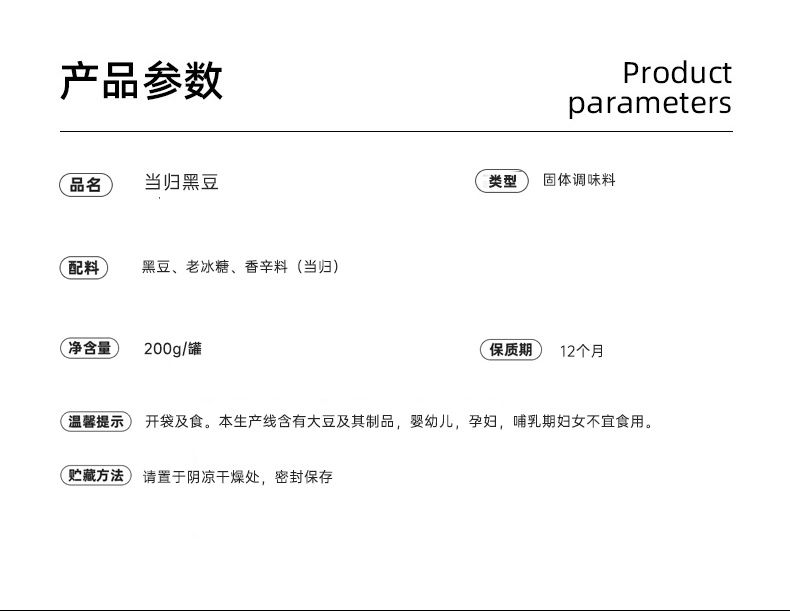 产品参数

Product
parameters

品名 当归黑豆

类型 固体调味料

配料 黑豆、老冰糖、香辛料（当归）

净含量 200g/罐

保质期 12个月

温馨提示 开袋及食。本生产线含有大豆及其制品，婴幼儿，孕妇，哺乳期妇女不宜食用。

贮藏方法 请置于阴凉干燥处，密封保存